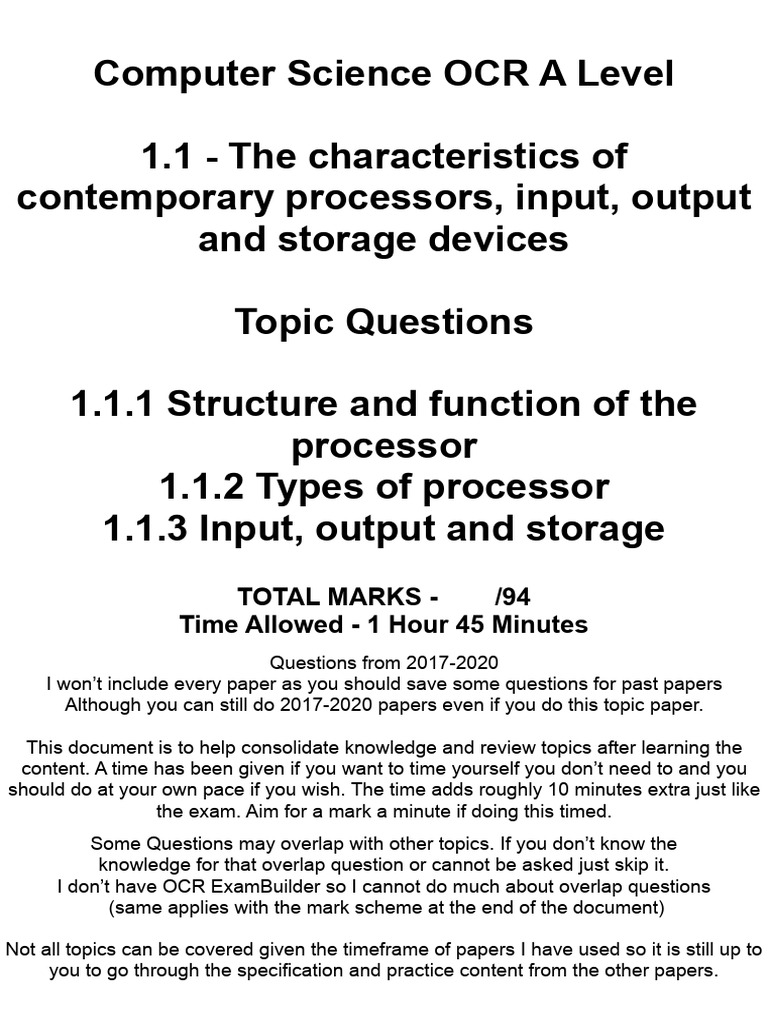 Computer Science OCR A Level

1.1 - The characteristics of contemporary processors, input, output and storage devices

Topic Questions

1.1.1 Structure and function of the processor
1.1.2 Types of processor
1.1.3 Input, output and storage

TOTAL MARKS - /94
Time Allowed - 1 Hour 45 Minutes

Questions from 2017-2020
I won't include every paper as you should save some questions for past papers
Although you can still do 2017-2020 papers even if you do this topic paper.

This document is to help consolidate knowledge and review topics after learning the content. A time has been given if you want to time yourself you don't need to and you should do at your own pace if you wish. The time adds roughly 10 minutes extra just like the exam. Aim for a mark a minute if doing this timed.

Some Questions may overlap with other topics. If you don't know the knowledge for that overlap question or cannot be asked just skip it.
I don't have OCR ExamBuilder so I cannot do much about overlap questions (same applies with the mark scheme at the end of the document)

Not all topics can be covered given the timeframe of papers I have used so it is still up to you to go through the specification and practice content from the other papers.